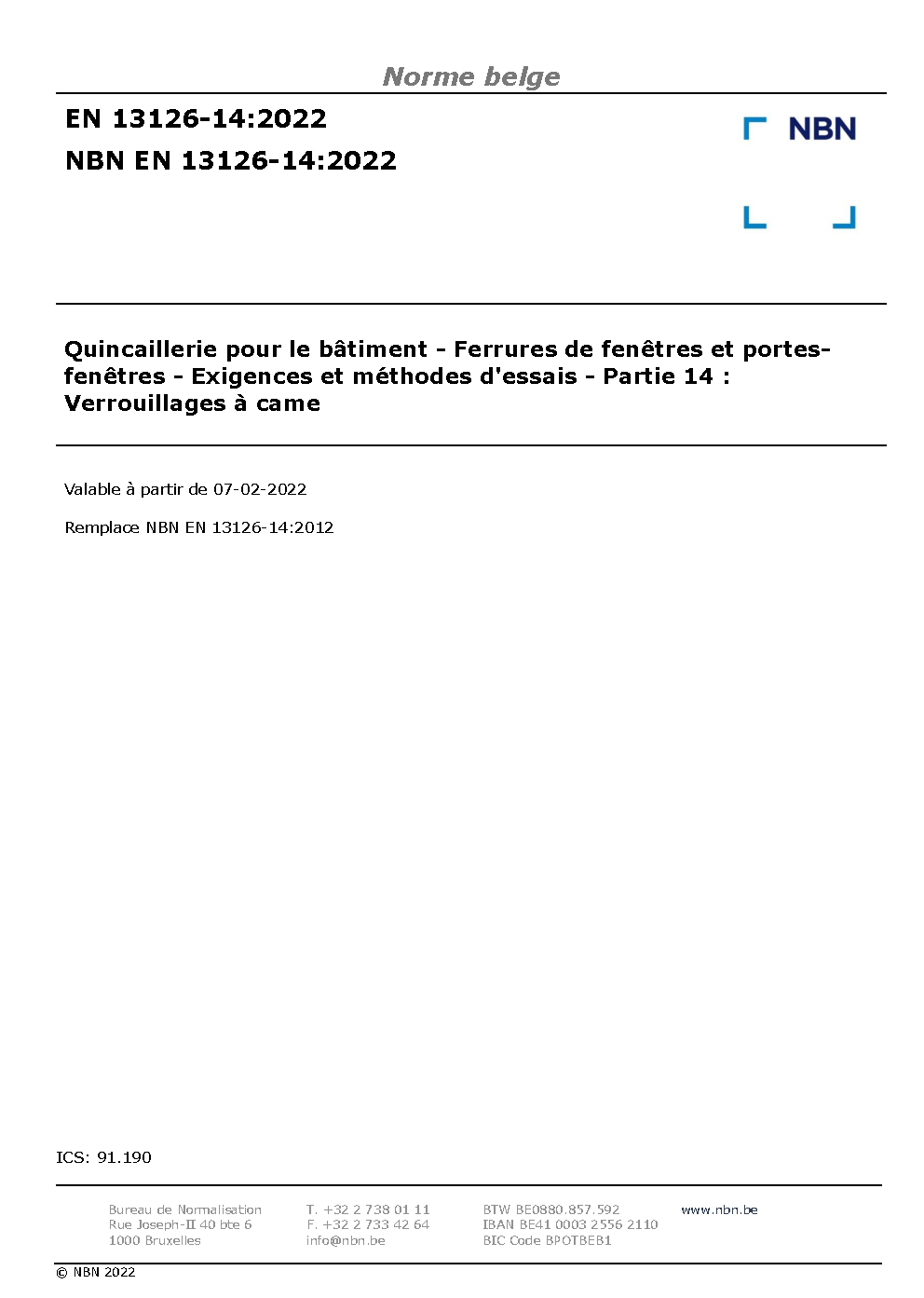 Norme belge

EN 13126-14:2022
NBN EN 13126-14:2022

NBN

Quincaillerie pour le bâtiment - Ferrures de fenêtres et portes-fenêtres - Exigences et méthodes d'essais - Partie 14 : Verrouillages à came

Valable à partir de 07-02-2022

Remplace NBN EN 13126-14:2012

ICS: 91.190

Bureau de Normalisation
Rue Joseph-II 40 bte 6
1000 Bruxelles

T. +32 2 738 01 11
F. +32 2 733 42 64
info@nbn.be

BTW BE0880.857.592
IBAN BE41 0003 2556 2110
BIC Code BPOTBEB1

www.nbn.be

© NBN 2022